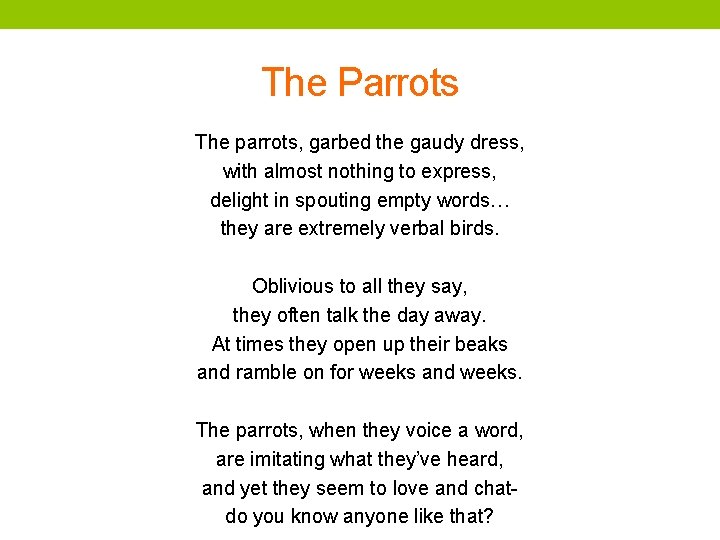 The Parrots

The parrots, garbed the gaudy dress,
with almost nothing to express,
delight in spouting empty words…
they are extremely verbal birds.

Oblivious to all they say,
they often talk the day away.
At times they open up their beaks
and ramble on for weeks and weeks.

The parrots, when they voice a word,
are imitating what they've heard,
and yet they seem to love and chat-
do you know anyone like that?